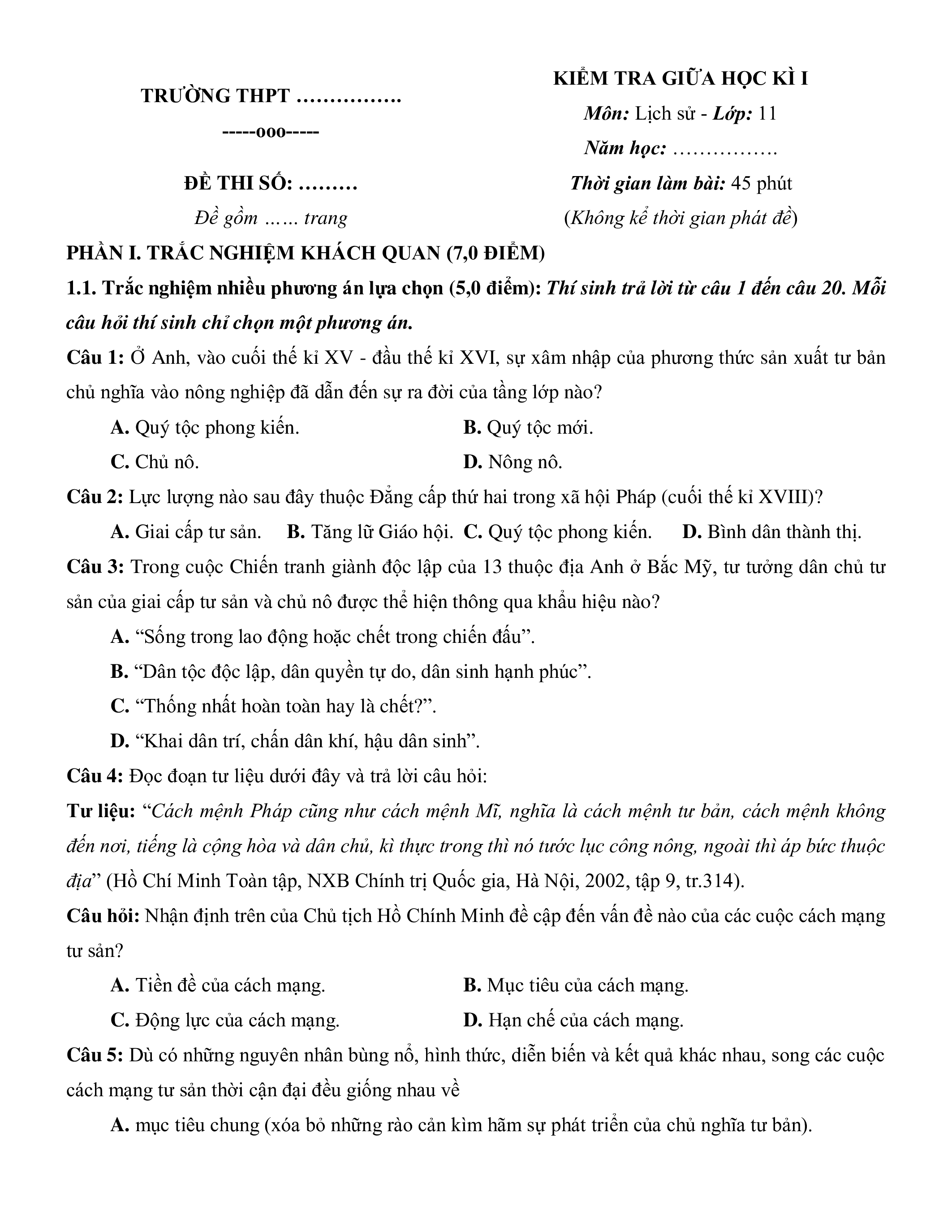 TRƯỜNG THPT …………….

-----ooo-----

ĐỀ THI SỐ: ………

Đề gồm …… trang

KIỂM TRA GIỮA HỌC KÌ I

Môn: Lịch sử - Lớp: 11

Năm học: …………….

Thời gian làm bài: 45 phút

(Không kể thời gian phát đề)

PHẦN I. TRẮC NGHIỆM KHÁCH QUAN (7,0 ĐIỂM)

1.1. Trắc nghiệm nhiều phương án lựa chọn (5,0 điểm): Thí sinh trả lời từ câu 1 đến câu 20. Mỗi câu hỏi thí sinh chỉ chọn một phương án.

Câu 1: Ở Anh, vào cuối thế kỉ XV - đầu thế kỉ XVI, sự xâm nhập của phương thức sản xuất tư bản chủ nghĩa vào nông nghiệp đã dẫn đến sự ra đời của tầng lớp nào?

A. Quý tộc phong kiến.

B. Quý tộc mới.

C. Chủ nô.

D. Nông nô.

Câu 2: Lực lượng nào sau đây thuộc Đẳng cấp thứ hai trong xã hội Pháp (cuối thế kỉ XVIII)?

A. Giai cấp tư sản. B. Tăng lữ Giáo hội. C. Quý tộc phong kiến. D. Bình dân thành thị.

Câu 3: Trong cuộc Chiến tranh giành độc lập của 13 thuộc địa Anh ở Bắc Mỹ, tư tưởng dân chủ tư sản của giai cấp tư sản và chủ nô được thể hiện thông qua khẩu hiệu nào?

A. “Sống trong lao động hoặc chết trong chiến đấu”.

B. “Dân tộc độc lập, dân quyền tự do, dân sinh hạnh phúc”.

C. “Thống nhất hoàn toàn hay là chết?”.

D. “Khai dân trí, chấn dân khí, hậu dân sinh”.

Câu 4: Đọc đoạn tư liệu dưới đây và trả lời câu hỏi:

Tư liệu: “Cách mệnh Pháp cũng như cách mệnh Mĩ, nghĩa là cách mệnh tư bản, cách mệnh không đến nơi, tiếng là cộng hòa và dân chủ, kì thực trong thì nó tước lục công nông, ngoài thì áp bức thuộc địa” (Hồ Chí Minh Toàn tập, NXB Chính trị Quốc gia, Hà Nội, 2002, tập 9, tr.314).

Câu hỏi: Nhận định trên của Chủ tịch Hồ Chính Minh đề cập đến vấn đề nào của các cuộc cách mạng tư sản?

A. Tiền đề của cách mạng.

B. Mục tiêu của cách mạng.

C. Động lực của cách mạng.

D. Hạn chế của cách mạng.

Câu 5: Dù có những nguyên nhân bùng nổ, hình thức, diễn biến và kết quả khác nhau, song các cuộc cách mạng tư sản thời cận đại đều giống nhau về

A. mục tiêu chung (xóa bỏ những rào cản kìm hãm sự phát triển của chủ nghĩa tư bản).